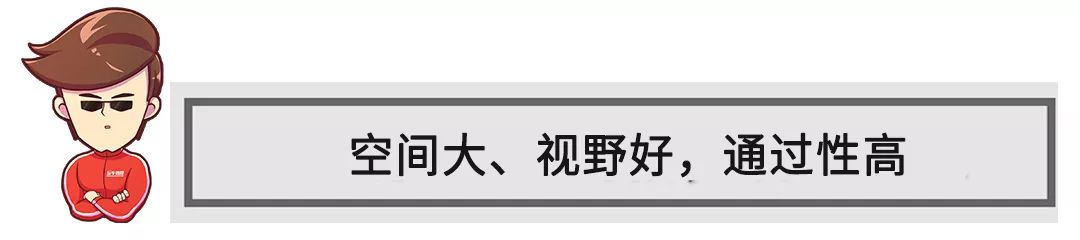 空间大、视野好，通过性高